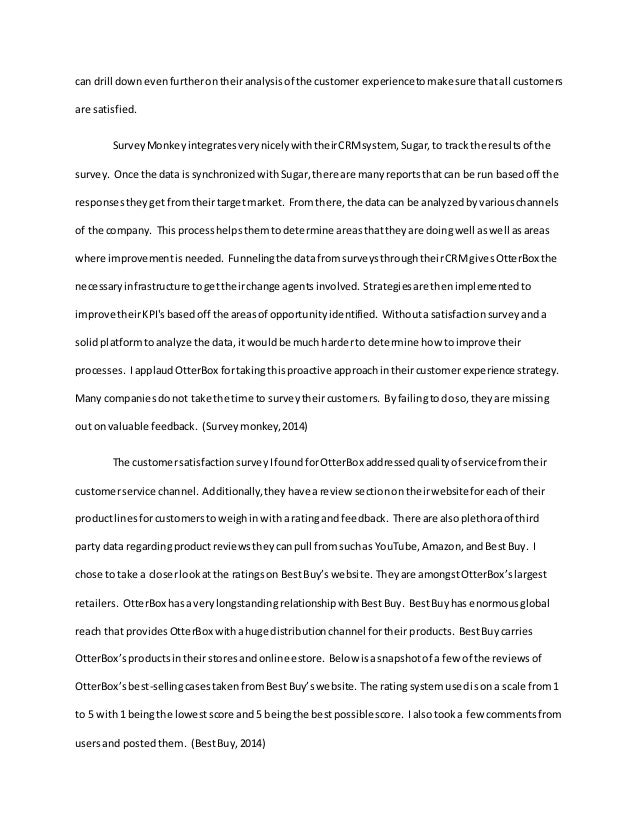 can drill down even further on their analysis of the customer experience to make sure that all customers are satisfied.

Survey Monkey integrates very nicely with their CRM system, Sugar, to track the results of the survey. Once the data is synchronized with Sugar, there are many reports that can be run based off the responses they get from their target market. From there, the data can be analyzed by various channels of the company. This process helps them to determine areas that they are doing well as well as areas where improvement is needed. Funneling the data from surveys through their CRM gives OtterBox the necessary infrastructure to get their change agents involved. Strategies are then implemented to improve their KPI's based off the areas of opportunity identified. Without a satisfaction survey and a solid platform to analyze the data, it would be much harder to determine how to improve their processes. I applaud OtterBox for taking this proactive approach in their customer experience strategy. Many companies do not take the time to survey their customers. By failing to do so, they are missing out on valuable feedback. (Survey monkey, 2014)

The customer satisfaction survey I found for OtterBox addressed quality of service from their customer service channel. Additionally, they have a review section on their website for each of their product lines for customers to weigh in with a rating and feedback. There are also plethora of third party data regarding product reviews they can pull from such as YouTube, Amazon, and Best Buy. I chose to take a closer look at the ratings on Best Buy's website. They are amongst OtterBox's largest retailers. OtterBox has a very longstanding relationship with Best Buy. Best Buy has enormous global reach that provides OtterBox with a huge distribution channel for their products. Best Buy carries OtterBox's products in their stores and online estore. Below is a snapshot of a few of the reviews of OtterBox's best-selling cases taken from Best Buy's website. The rating system used is on a scale from 1 to 5 with 1 being the lowest score and 5 being the best possible score. I also took a few comments from users and posted them. (Best Buy, 2014)